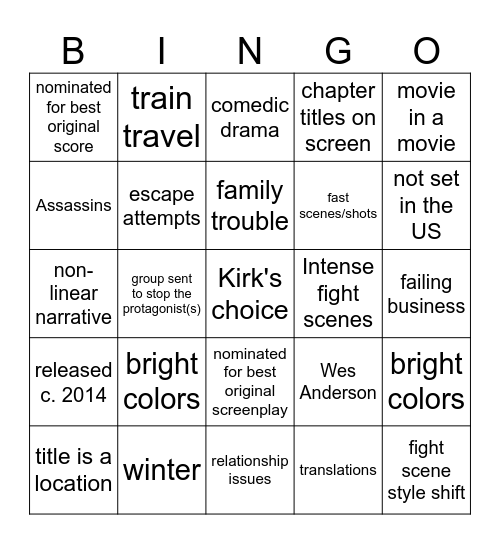 | B | I | N | G | O |
|---|---|---|---|---|
| nominated for best original score | train travel | comedic drama | chapter titles on screen | movie in a movie |
| Assassins | escape attempts | family trouble | fast scenes/shots | not set in the US |
| non-linear narrative | group sent to stop the protagonist(s) | Kirk's choice | Intense fight scenes | failing business |
| released c. 2014 | bright colors | nominated for best original screenplay | Wes Anderson | bright colors |
| title is a location | winter | relationship issues | translations | fight scene style shift |